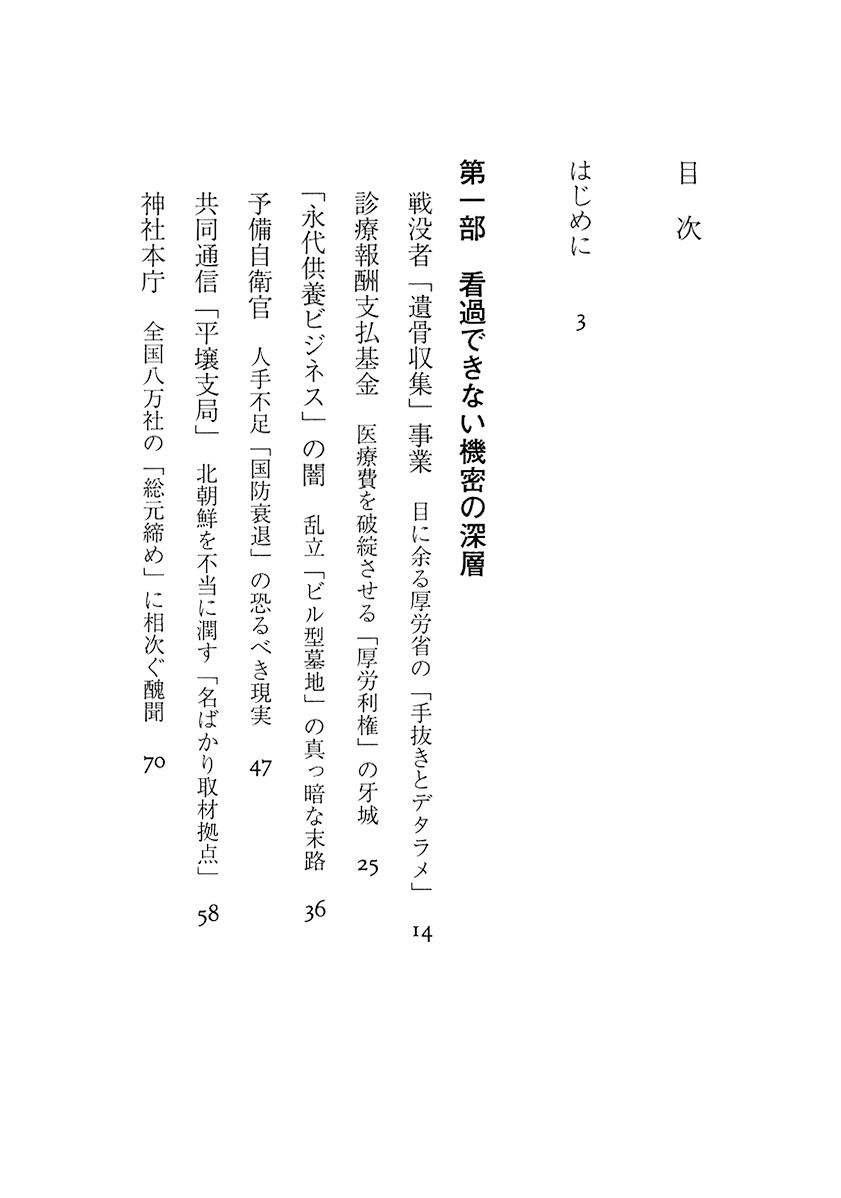 目次

はじめに　3

第一部　看過できない機密の深層

戦没者「遺骨収集」事業　目に余る厚労省の「手抜きとデタラメ」　14

診療報酬支払基金　医療費を破綻させる「厚労利権」の牙城　25

「永代供養ビジネス」の闇　乱立「ビル型墓地」の真っ暗な末路　36

予備自衛官　人手不足「国防衰退」の恐るべき現実　47

共同通信「平壌支局」　北朝鮮を不当に潤す「名ばかり取材拠点」　58

神社本庁　全国八万社の「総元締め」に相次ぐ醜聞　70